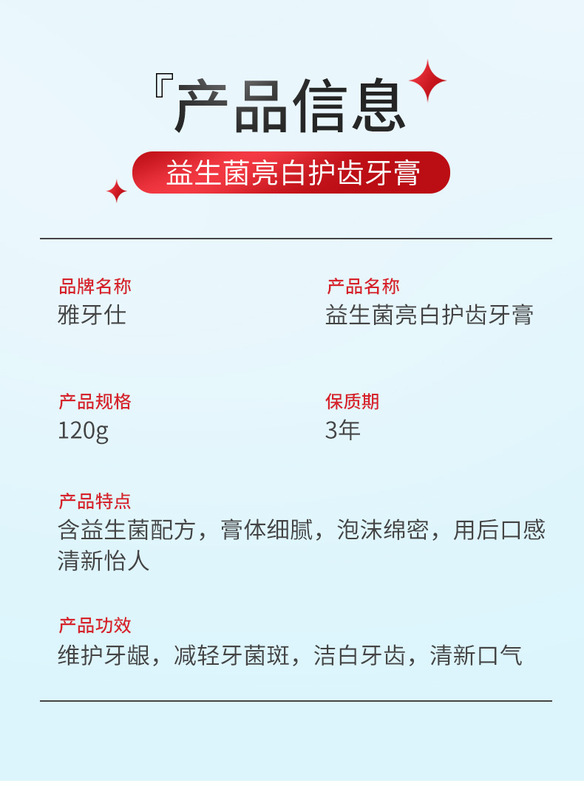 『产品信息

益生菌亮白护齿牙膏

品牌名称
雅牙仕

产品名称
益生菌亮白护齿牙膏

产品规格
120g

保质期
3年

产品特点
含益生菌配方，膏体细腻，泡沫绵密，用后口感清新怡人

产品功效
维护牙龈，减轻牙菌斑，洁白牙齿，清新口气